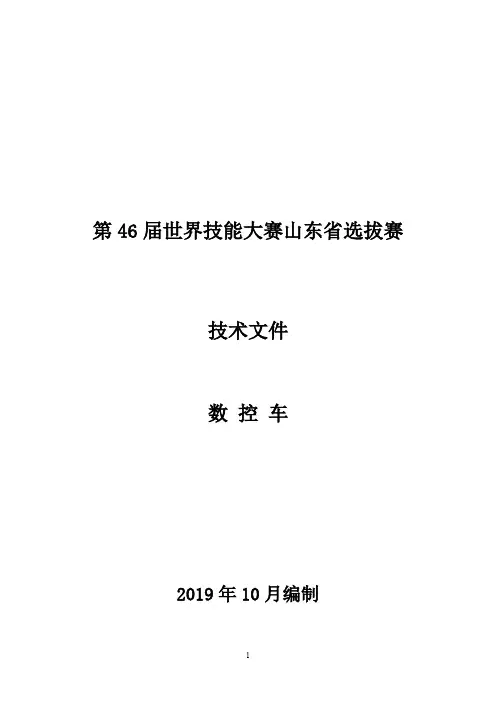 第46届世界技能大赛山东省选拔赛

技术文件

数 控 车

2019年10月编制

1